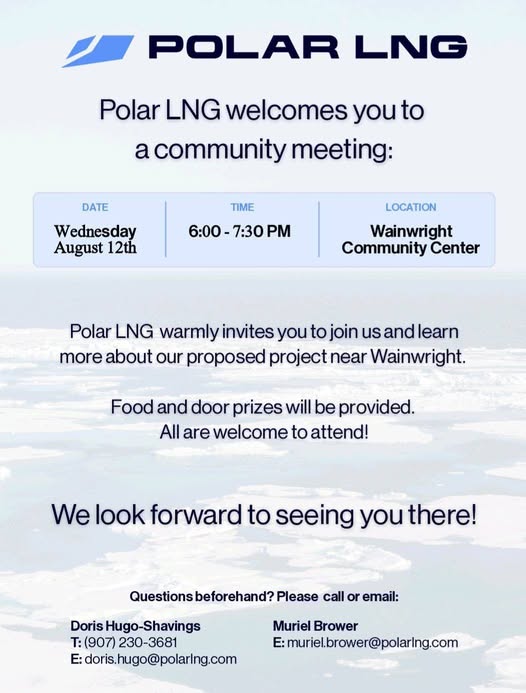 POLAR LNG

Polar LNG welcomes you to a community meeting:

| DATE | TIME | LOCATION |
|---|---|---|
| Wednesday August 12th | 6:00 - 7:30 PM | Wainwright Community Center |

Polar LNG warmly invites you to join us and learn more about our proposed project near Wainwright.

Food and door prizes will be provided. All are welcome to attend!

We look forward to seeing you there!

Questions beforehand? Please call or email:

Doris Hugo-Shavings
T: (907) 230-3681
E: doris.hugo@polarlng.com

Muriel Brower
E: muriel.brower@polarlng.com